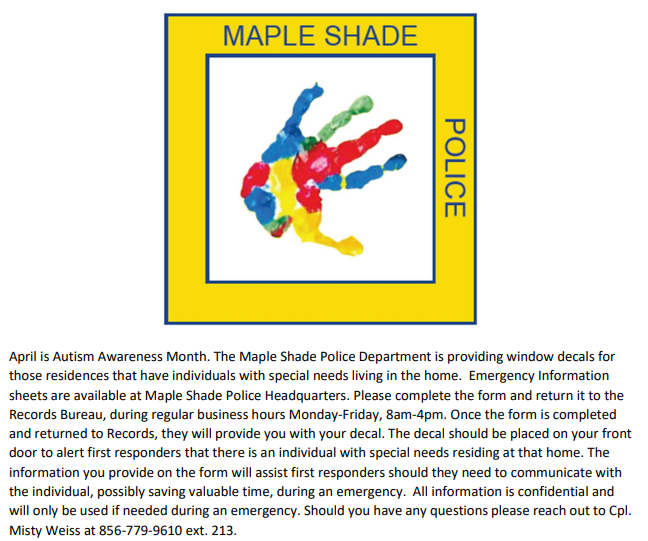 MAPLE SHADE

POLICE

April is Autism Awareness Month. The Maple Shade Police Department is providing window decals for those residences that have individuals with special needs living in the home. Emergency Information sheets are available at Maple Shade Police Headquarters. Please complete the form and return it to the Records Bureau, during regular business hours Monday-Friday, 8am-4pm. Once the form is completed and returned to Records, they will provide you with your decal. The decal should be placed on your front door to alert first responders that there is an individual with special needs residing at that home. The information you provide on the form will assist first responders should they need to communicate with the individual, possibly saving valuable time, during an emergency. All information is confidential and will only be used if needed during an emergency. Should you have any questions please reach out to Cpl. Misty Weiss at 856-779-9610 ext. 213.